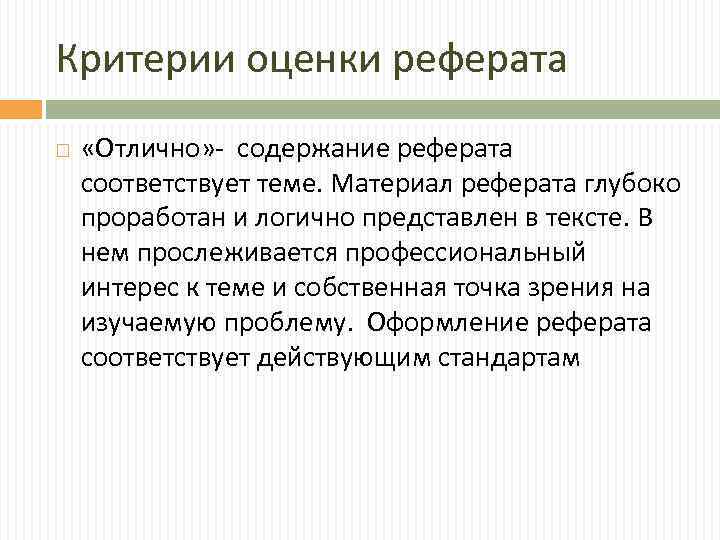 Критерии оценки реферата

«Отлично»- содержание реферата соответствует теме. Материал реферата глубоко проработан и логично представлен в тексте. В нем прослеживается профессиональный интерес к теме и собственная точка зрения на изучаемую проблему. Оформление реферата соответствует действующим стандартам